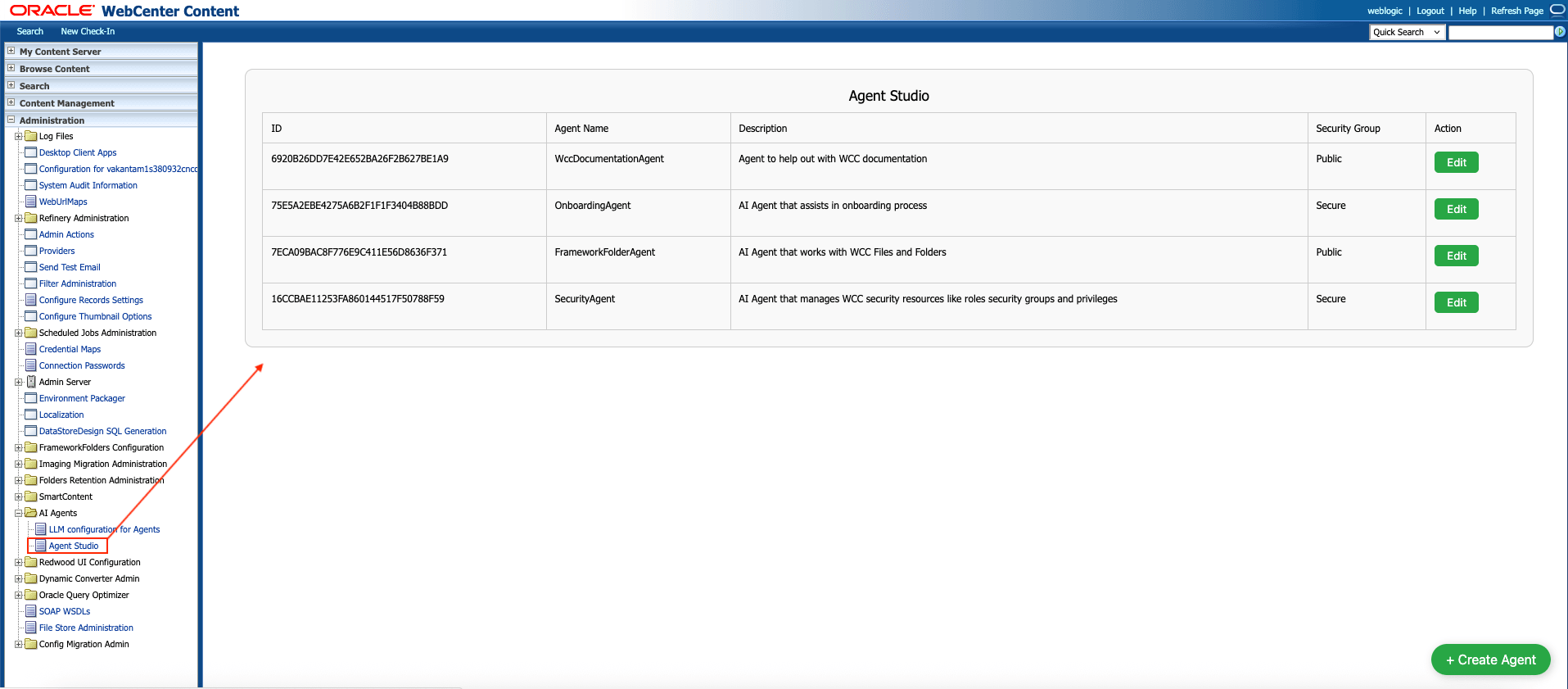 ORACLE WebCenter Content

weblogic | Logout | Help | Refresh Page

Search New Check-In

Quick Search

My Content Server
Browse Content
Search
Content Management
Administration
Log Files
Desktop Client Apps
Configuration for vakantam1s380932cncc
System Audit Information
WebUrlMaps
Refinery Administration
Admin Actions
Providers
Send Test Email
Filter Administration
Configure Records Settings
Configure Thumbnail Options
Scheduled Jobs Administration
Credential Maps
Connection Passwords
Admin Server
Environment Packager
Localization
DataStoreDesign SQL Generation
FrameworkFolders Configuration
Imaging Migration Administration
Folders Retention Administration
SmartContent
AI Agents
LLM configuration for Agents
Agent Studio
Redwood UI Configuration
Dynamic Converter Admin
Oracle Query Optimizer
SOAP WSDLs
File Store Administration
Config Migration Admin

Agent Studio

| ID | Agent Name | Description | Security Group | Action |
|---|---|---|---|---|
| 6920B26DD7E42E652BA26F2B627BE1A9 | WccDocumentationAgent | Agent to help out with WCC documentation | Public | Edit |
| 75E5A2EBE4275A6B2F1F1F3404B88BDD | OnboardingAgent | AI Agent that assists in onboarding process | Secure | Edit |
| 7ECA09BAC8F776E9C411E56D8636F371 | FrameworkFolderAgent | AI Agent that works with WCC Files and Folders | Public | Edit |
| 16CCBAE11253FA860144517F50788F59 | SecurityAgent | AI Agent that manages WCC security resources like roles security groups and privileges | Secure | Edit |

+ Create Agent